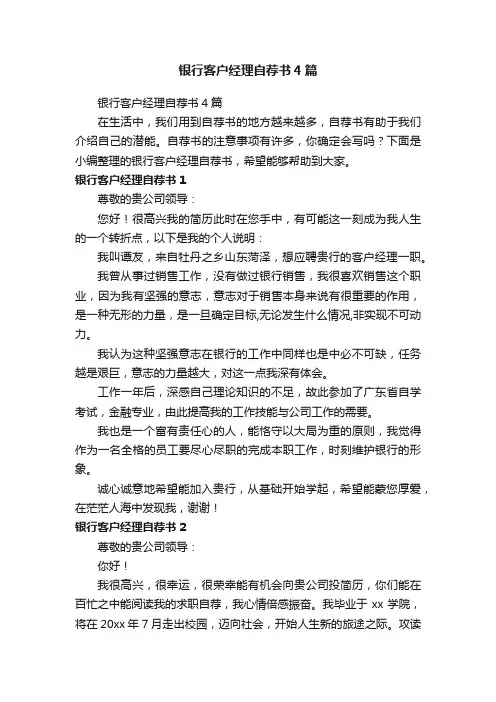 银行客户经理自荐书4篇

银行客户经理自荐书4篇

在生活中，我们用到自荐书的地方越来越多，自荐书有助于我们介绍自己的潜能。自荐书的注意事项有许多，你确定会写吗？下面是小编整理的银行客户经理自荐书，希望能够帮助到大家。

银行客户经理自荐书1

尊敬的贵公司领导：

您好！很高兴我的简历此时在您手中，有可能这一刻成为我人生的一个转折点，以下是我的个人说明：

我叫谭友，来自牡丹之乡山东菏泽，想应聘贵行的客户经理一职。

我曾从事过销售工作，没有做过银行销售，我很喜欢销售这个职业，因为我有坚强的意志，意志对于销售本身来说有很重要的作用，是一种无形的力量，是一旦确定目标,无论发生什么情况,非实现不可动力。

我认为这种坚强意志在银行的工作中同样也是中必不可缺，任务越是艰巨，意志的力量越大，对这一点我深有体会。

工作一年后，深感自己理论知识的不足，故此参加了广东省自学考试，金融专业，由此提高我的工作技能与公司工作的需要。

我也是一个富有责任心的人，能恪守以大局为重的原则，我觉得作为一名全格的员工要尽心尽职的完成本职工作，时刻维护银行的形象。

诚心诚意地希望能加入贵行，从基础开始学起，希望能蒙您厚爱，在茫茫人海中发现我，谢谢！

银行客户经理自荐书2

尊敬的贵公司领导：

你好！

我很高兴，很幸运，很荣幸能有机会向贵公司投简历，你们能在百忙之中能阅读我的求职自荐，我心情倍感振奋。我毕业于xx学院，将在20xx年7月走出校园，迈向社会，开始人生新的旅途之际。攻读